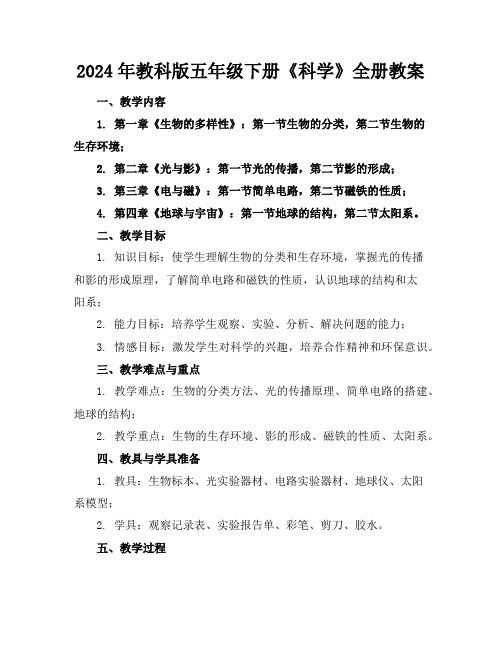 2024年教科版五年级下册《科学》全册教案

一、教学内容

1. 第一章《生物的多样性》：第一节生物的分类，第二节生物的生存环境；

2. 第二章《光与影》：第一节光的传播，第二节影的形成；

3. 第三章《电与磁》：第一节简单电路，第二节磁铁的性质；

4. 第四章《地球与宇宙》：第一节地球的结构，第二节太阳系。

二、教学目标

1. 知识目标：使学生理解生物的分类和生存环境，掌握光的传播和影的形成原理，了解简单电路和磁铁的性质，认识地球的结构和太阳系；

2. 能力目标：培养学生观察、实验、分析、解决问题的能力；

3. 情感目标：激发学生对科学的兴趣，培养合作精神和环保意识。

三、教学难点与重点

1. 教学难点：生物的分类方法、光的传播原理、简单电路的搭建、地球的结构；

2. 教学重点：生物的生存环境、影的形成、磁铁的性质、太阳系。

四、教具与学具准备

1. 教具：生物标本、光实验器材、电路实验器材、地球仪、太阳系模型；

2. 学具：观察记录表、实验报告单、彩笔、剪刀、胶水。

五、教学过程